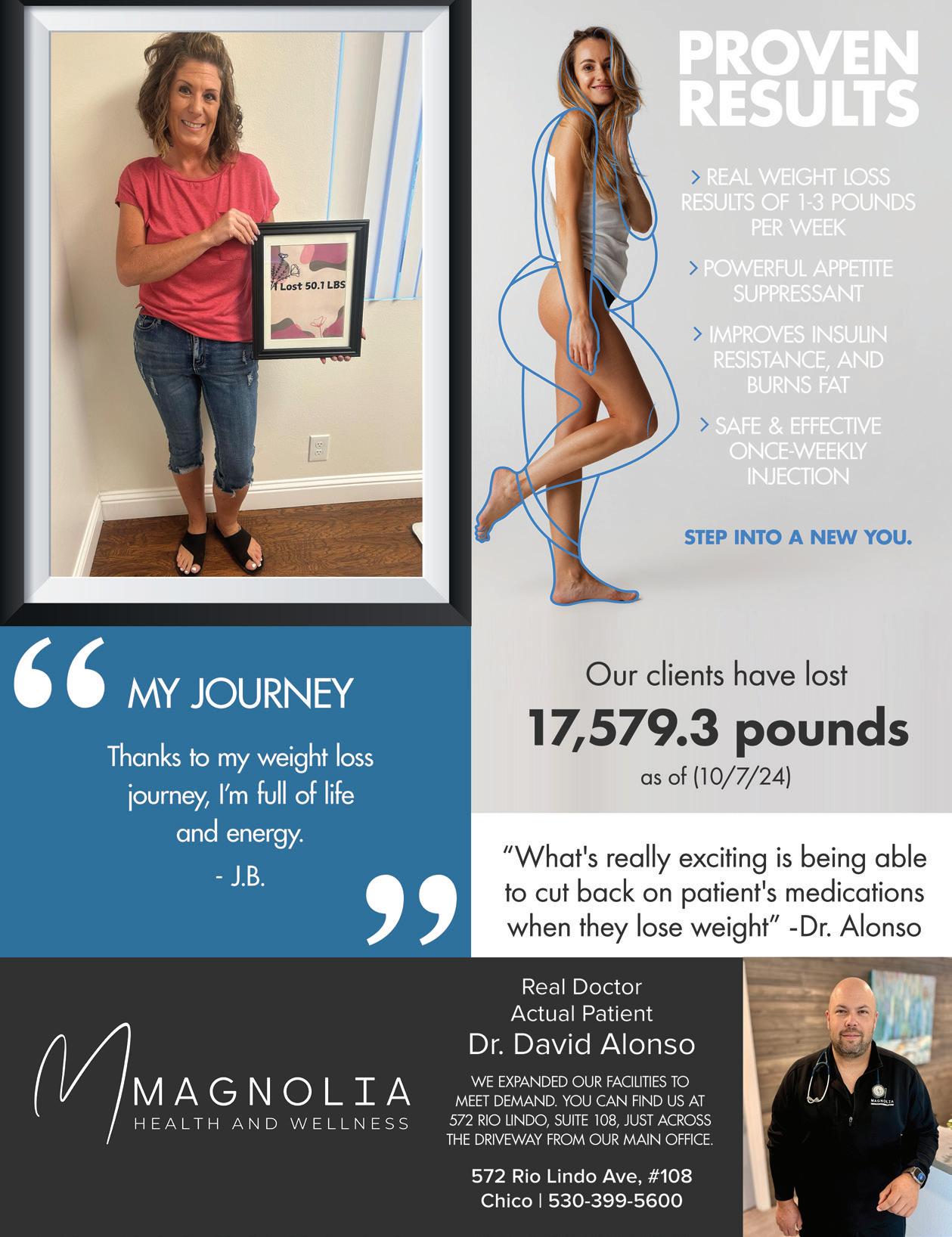 I Lost 50.1 LBS

PROVEN RESULTS

> REAL WEIGHT LOSS RESULTS OF 1-3 POUNDS PER WEEK

> POWERFUL APPETITE SUPPRESSANT

> IMPROVES INSULIN RESISTANCE, AND BURNS FAT

> SAFE & EFFECTIVE ONCE-WEEKLY INJECTION

STEP INTO A NEW YOU.

MY JOURNEY

Thanks to my weight loss journey, I'm full of life and energy.

- J.B.

Our clients have lost

17,579.3 pounds

as of (10/7/24)

"What's really exciting is being able to cut back on patient's medications when they lose weight" -Dr. Alonso

MAGNOLIA
HEALTH AND WELLNESS

Real Doctor
Actual Patient
Dr. David Alonso

WE EXPANDED OUR FACILITIES TO MEET DEMAND. YOU CAN FIND US AT 572 RIO LINDO, SUITE 108, JUST ACROSS THE DRIVEWAY FROM OUR MAIN OFFICE.

572 Rio Lindo Ave, #108
Chico | 530-399-5600